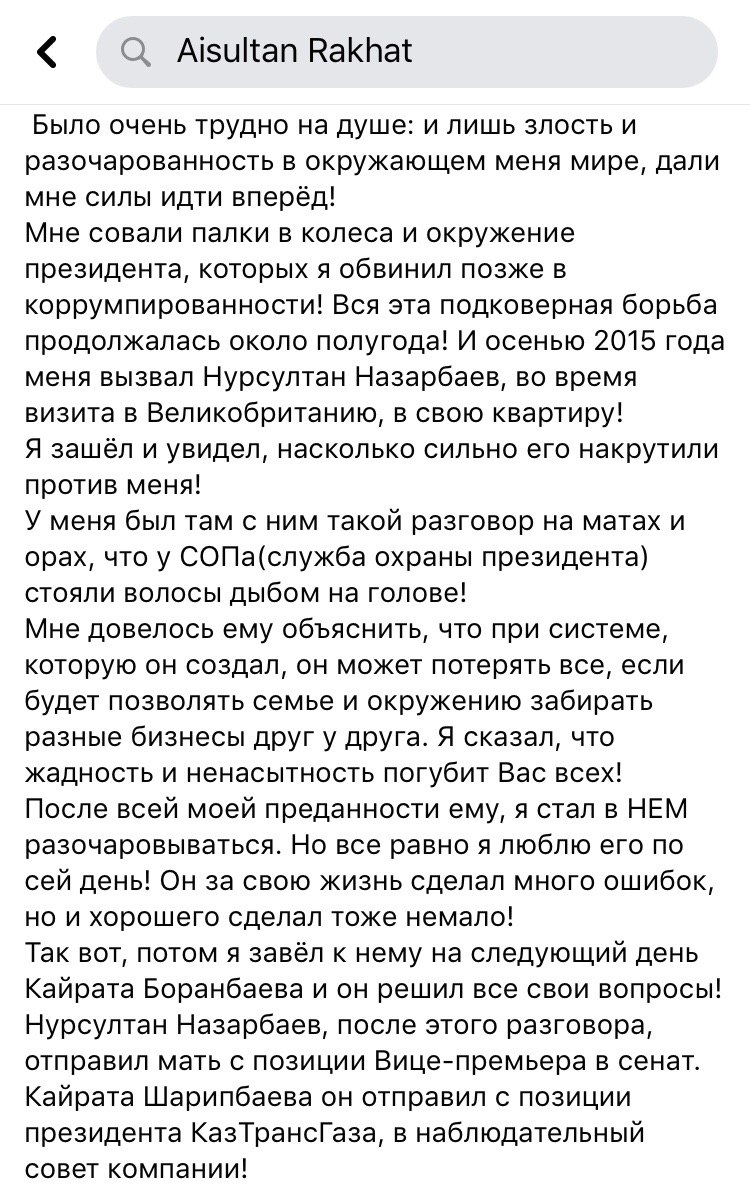 Aisultan Rakhat

Было очень трудно на душе: и лишь злость и разочарованность в окружающем меня мире, дали мне силы идти вперёд!
Мне совали палки в колеса и окружение президента, которых я обвинил позже в коррумпированности! Вся эта подковерная борьба продолжалась около полугода! И осенью 2015 года меня вызвал Нурсултан Назарбаев, во время визита в Великобританию, в свою квартиру!
Я зашёл и увидел, насколько сильно его накрутили против меня!
У меня был там с ним такой разговор на матах и орах, что у СОПа(служба охраны президента) стояли волосы дыбом на голове!
Мне довелось ему объяснить, что при системе, которую он создал, он может потерять все, если будет позволять семье и окружению забирать разные бизнесы друг у друга. Я сказал, что жадность и ненасытность погубит Вас всех!
После всей моей преданности ему, я стал в НЕМ разочаровываться. Но все равно я люблю его по сей день! Он за свою жизнь сделал много ошибок, но и хорошего сделал тоже немало!
Так вот, потом я завёл к нему на следующий день Кайрата Боранбаева и он решил все свои вопросы!
Нурсултан Назарбаев, после этого разговора, отправил мать с позиции Вице-премьера в сенат.
Кайрата Шарипбаева он отправил с позиции президента КазТрансГаза, в наблюдательный совет компании!